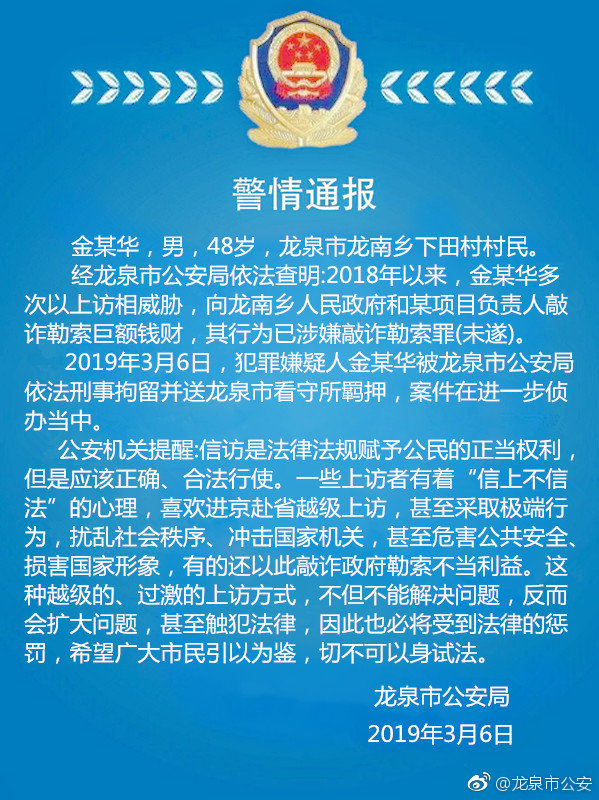 警情通报

金某华，男，48岁，龙泉市龙南乡下田村村民。

经龙泉市公安局依法查明:2018年以来，金某华多次以上访相威胁，向龙南乡人民政府和某项目负责人敲诈勒索巨额钱财，其行为已涉嫌敲诈勒索罪(未遂)。

2019年3月6日，犯罪嫌疑人金某华被龙泉市公安局依法刑事拘留并送龙泉市看守所羁押，案件在进一步侦办当中。

公安机关提醒:信访是法律法规赋予公民的正当权利，但是应该正确、合法行使。一些上访者有着“信上不信法”的心理，喜欢进京赴省越级上访，甚至采取极端行为，扰乱社会秩序、冲击国家机关，甚至危害公共安全、损害国家形象，有的还以此敲诈政府勒索不当利益。这种越级的、过激的上访方式，不但不能解决问题，反而会扩大问题，甚至触犯法律，因此也必将受到法律的惩罚，希望广大市民引以为鉴，切不可以身试法。

龙泉市公安局
2019年3月6日

@龙泉市公安